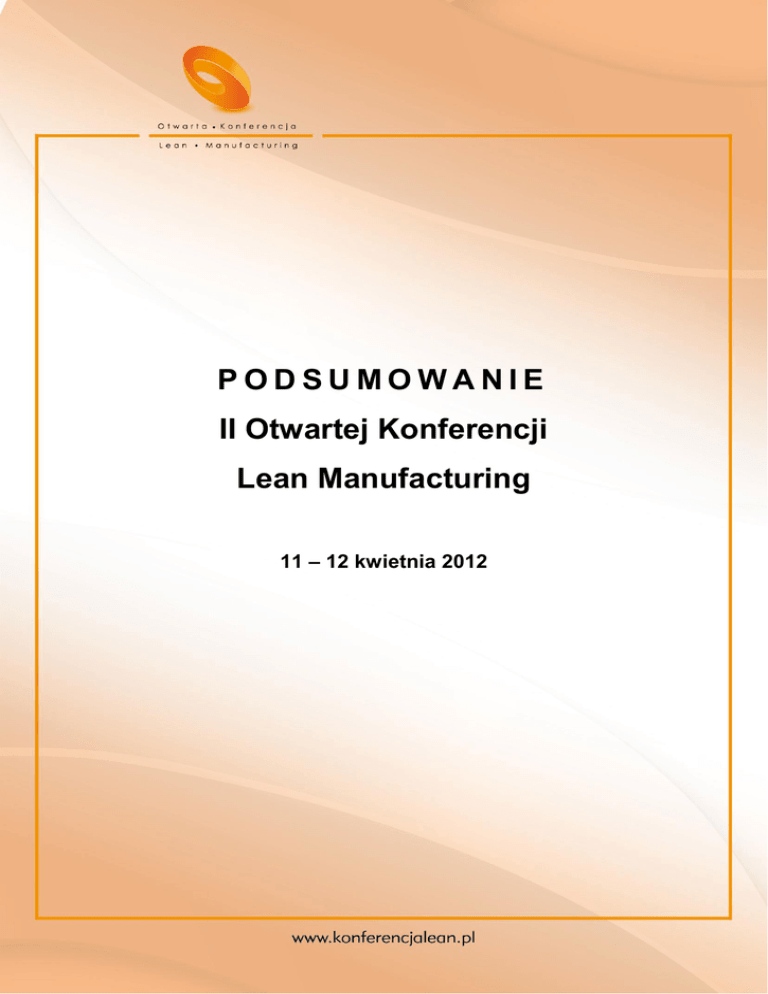 Otwarta • Konferencja
Lean • Manufacturing

PODSUMOWANIE
II Otwartej Konferencji
Lean Manufacturing

11 – 12 kwietnia 2012

www.konferencjalean.pl